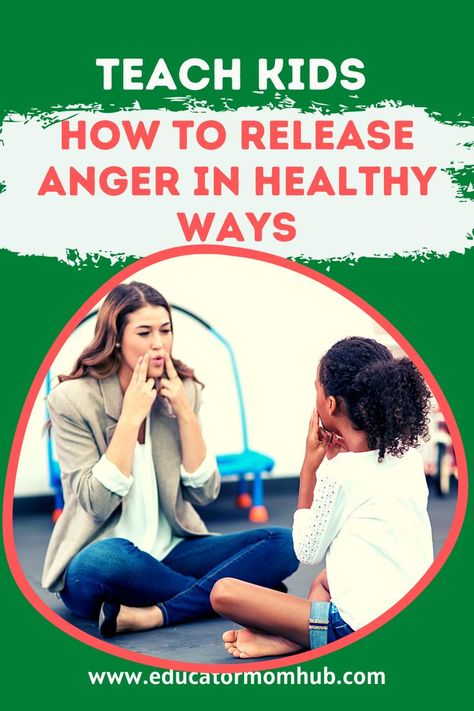 TEACH KIDS

HOW TO RELEASE ANGER IN HEALTHY WAYS

www.educatormomhub.com